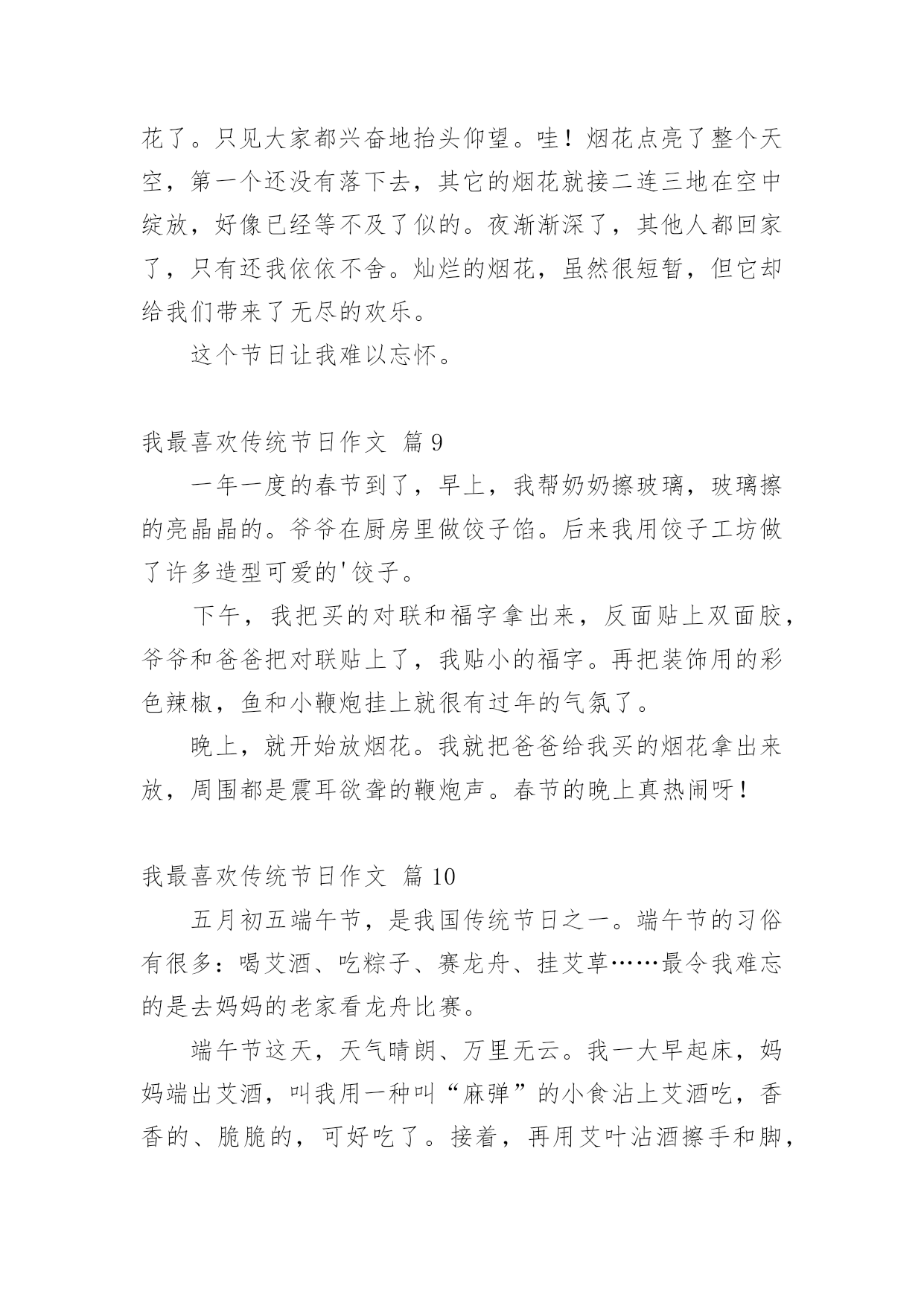 花了。只见大家都兴奋地抬头仰望。哇！烟花点亮了整个天空，第一个还没有落下去，其它的烟花就接二连三地在空中绽放，好像已经等不及了似的。夜渐渐深了，其他人都回家了，只有还我依依不舍。灿烂的烟花，虽然很短暂，但它却给我们带来了无尽的欢乐。

这个节日让我难以忘怀。

我最喜欢传统节日作文 篇 9

一年一度的春节到了，早上，我帮奶奶擦玻璃，玻璃擦的亮晶晶的。爷爷在厨房里做饺子馅。后来我用饺子工坊做了许多造型可爱的'饺子。

下午，我把买的对联和福字拿出来，反面贴上双面胶，爷爷和爸爸把对联贴上了，我贴小的福字。再把装饰用的彩色辣椒，鱼和小鞭炮挂上就很有过年的气氛了。

晚上，就开始放烟花。我就把爸爸给我买的烟花拿出来放，周围都是震耳欲聋的鞭炮声。春节的晚上真热闹呀！

我最喜欢传统节日作文 篇 10

五月初五端午节，是我国传统节日之一。端午节的习俗有很多：喝艾酒、吃粽子、赛龙舟、挂艾草……最令我难忘的是去妈妈的老家看龙舟比赛。

端午节这天，天气晴朗、万里无云。我一大早起床，妈妈端出艾酒，叫我用一种叫“麻弹”的小食沾上艾酒吃，香香的、脆脆的，可好吃了。接着，再用艾叶沾酒擦手和脚，